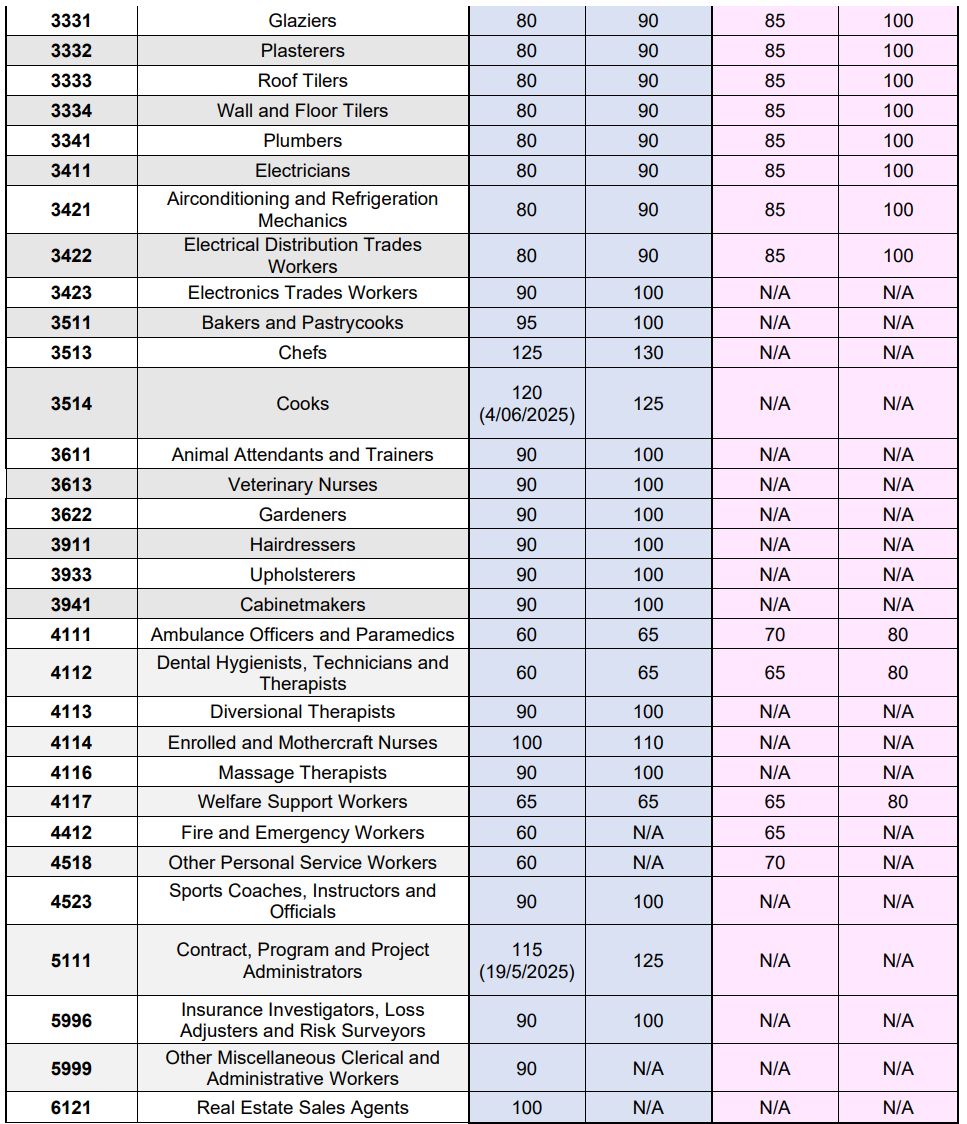 | 3331 | Glaziers | 80 | 90 | 85 | 100 |
|---|---|---|---|---|---|
| 3332 | Plasterers | 80 | 90 | 85 | 100 |
| 3333 | Roof Tilers | 80 | 90 | 85 | 100 |
| 3334 | Wall and Floor Tilers | 80 | 90 | 85 | 100 |
| 3341 | Plumbers | 80 | 90 | 85 | 100 |
| 3411 | Electricians | 80 | 90 | 85 | 100 |
| 3421 | Airconditioning and Refrigeration Mechanics | 80 | 90 | 85 | 100 |
| 3422 | Electrical Distribution Trades Workers | 80 | 90 | 85 | 100 |
| 3423 | Electronics Trades Workers | 90 | 100 | N/A | N/A |
| 3511 | Bakers and Pastrycooks | 95 | 100 | N/A | N/A |
| 3513 | Chefs | 125 | 130 | N/A | N/A |
| 3514 | Cooks | 120 (4/06/2025) | 125 | N/A | N/A |
| 3611 | Animal Attendants and Trainers | 90 | 100 | N/A | N/A |
| 3613 | Veterinary Nurses | 90 | 100 | N/A | N/A |
| 3622 | Gardeners | 90 | 100 | N/A | N/A |
| 3911 | Hairdressers | 90 | 100 | N/A | N/A |
| 3933 | Upholsterers | 90 | 100 | N/A | N/A |
| 3941 | Cabinetmakers | 90 | 100 | N/A | N/A |
| 4111 | Ambulance Officers and Paramedics | 60 | 65 | 70 | 80 |
| 4112 | Dental Hygienists, Technicians and Therapists | 60 | 65 | 65 | 80 |
| 4113 | Diversional Therapists | 90 | 100 | N/A | N/A |
| 4114 | Enrolled and Mothercraft Nurses | 100 | 110 | N/A | N/A |
| 4116 | Massage Therapists | 90 | 100 | N/A | N/A |
| 4117 | Welfare Support Workers | 65 | 65 | 65 | 80 |
| 4412 | Fire and Emergency Workers | 60 | N/A | 65 | N/A |
| 4518 | Other Personal Service Workers | 60 | N/A | 70 | N/A |
| 4523 | Sports Coaches, Instructors and Officials | 90 | 100 | N/A | N/A |
| 5111 | Contract, Program and Project Administrators | 115 (19/5/2025) | 125 | N/A | N/A |
| 5996 | Insurance Investigators, Loss Adjusters and Risk Surveyors | 90 | 100 | N/A | N/A |
| 5999 | Other Miscellaneous Clerical and Administrative Workers | 90 | N/A | N/A | N/A |
| 6121 | Real Estate Sales Agents | 100 | N/A | N/A | N/A |